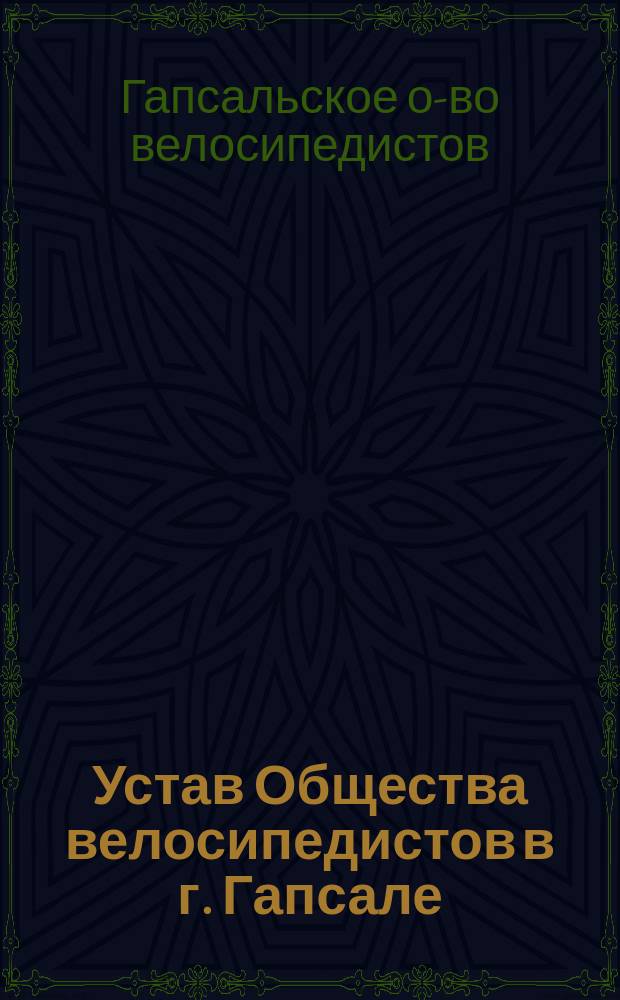 Гапсальское о-во велосипедистов

Устав Общества велосипедистов в г. Гапсале